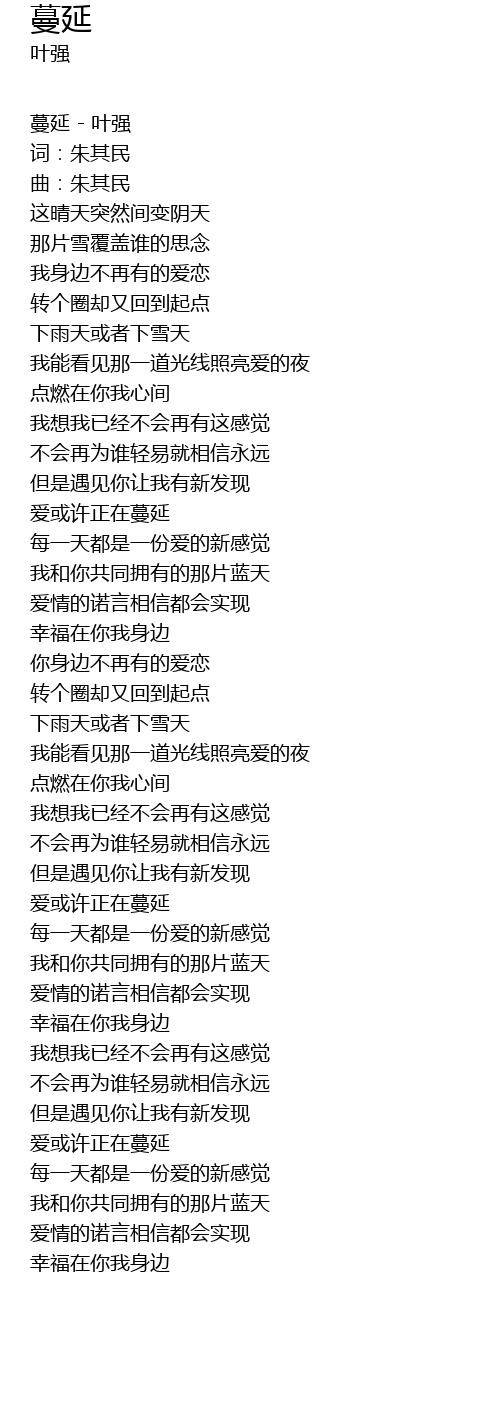 蔓延
叶强

蔓延 - 叶强
词：朱其民
曲：朱其民
这晴天突然间变阴天
那片雪覆盖谁的思念
我身边不再有的爱恋
转个圈却又回到起点
下雨天或者下雪天
我能看见那一道光线照亮爱的夜
点燃在你我心间
我想我已经不会再有这感觉
不会再为谁轻易就相信永远
但是遇见你让我有新发现
爱或许正在蔓延
每一天都是一份爱的新感觉
我和你共同拥有的那片蓝天
爱情的诺言相信都会实现
幸福在你我身边
你身边不再有的爱恋
转个圈却又回到起点
下雨天或者下雪天
我能看见那一道光线照亮爱的夜
点燃在你我心间
我想我已经不会再有这感觉
不会再为谁轻易就相信永远
但是遇见你让我有新发现
爱或许正在蔓延
每一天都是一份爱的新感觉
我和你共同拥有的那片蓝天
爱情的诺言相信都会实现
幸福在你我身边
我想我已经不会再有这感觉
不会再为谁轻易就相信永远
但是遇见你让我有新发现
爱或许正在蔓延
每一天都是一份爱的新感觉
我和你共同拥有的那片蓝天
爱情的诺言相信都会实现
幸福在你我身边